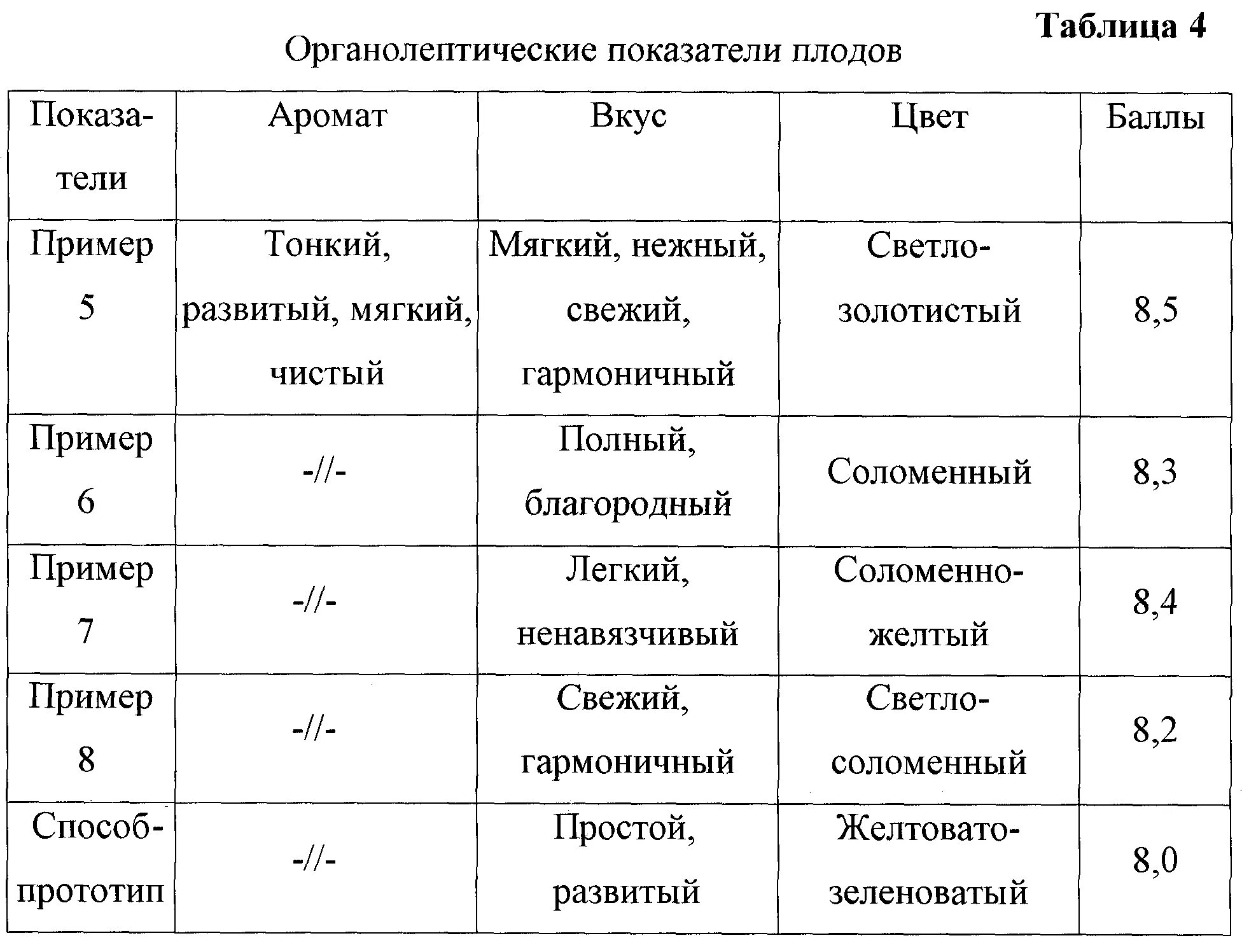 Таблица 4

Органолептические показатели плодов

| Показатели | Аромат | Вкус | Цвет | Баллы |
|---|---|---|---|---|
| Пример 5 | Тонкий, развитый, мягкий, чистый | Мягкий, нежный, свежий, гармоничный | Светло-золотистый | 8,5 |
| Пример 6 | -//- | Полный, благородный | Соломенный | 8,3 |
| Пример 7 | -//- | Легкий, ненавязчивый | Соломенно-желтый | 8,4 |
| Пример 8 | -//- | Свежий, гармоничный | Светло-соломенный | 8,2 |
| Способ-прототип | -//- | Простой, развитый | Желтовато-зеленоватый | 8,0 |